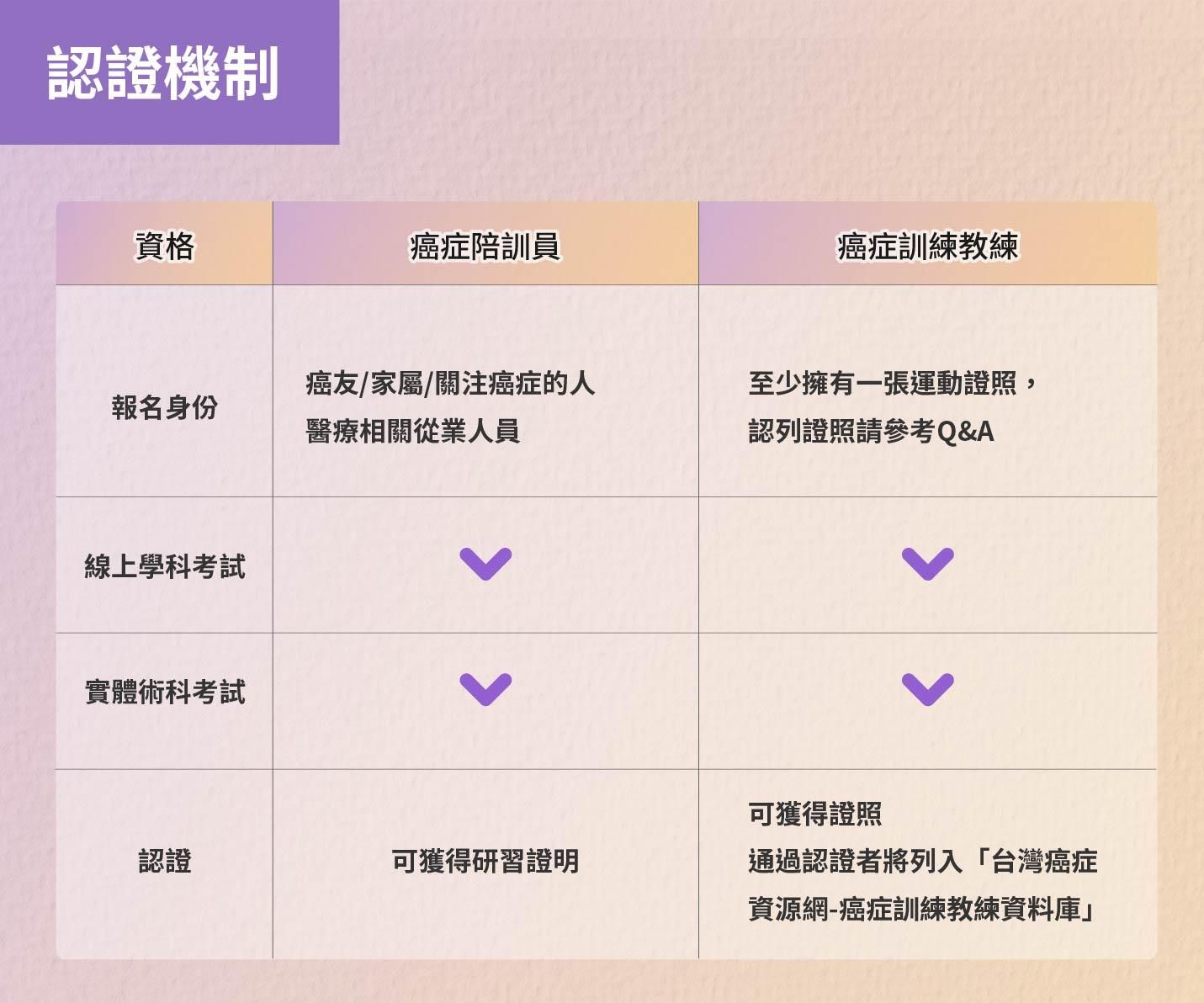 認證機制

| 資格 | 癌症陪訓員 | 癌症訓練教練 |
|---|---|---|
| 報名身份 | 癌友/家屬/關注癌症的人 醫療相關從業人員 | 至少擁有一張運動證照，認列證照請參考Q&A |
| 線上學科考試 | ✓ | ✓ |
| 實體術科考試 | ✓ | ✓ |
| 認證 | 可獲得研習證明 | 可獲得證照 通過認證者將列入「台灣癌症資源網-癌症訓練教練資料庫」 |